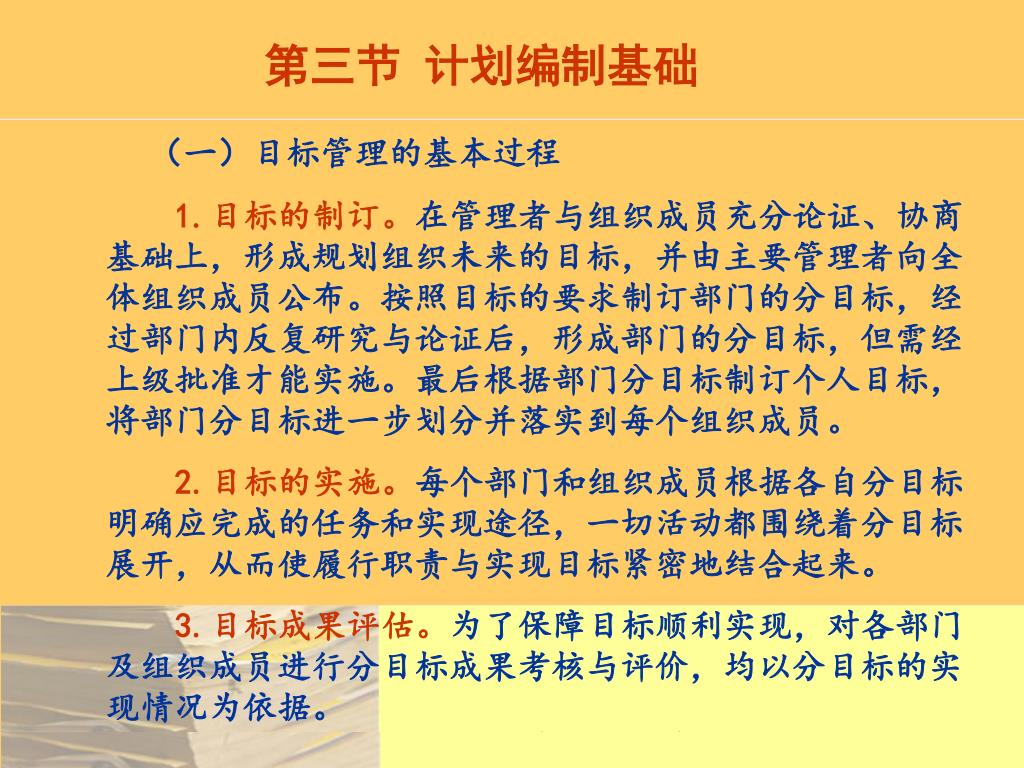 第三节 计划编制基础

（一）目标管理的基本过程

1. 目标的制订。在管理者与组织成员充分论证、协商基础上，形成规划组织未来的目标，并由主要管理者向全体组织成员公布。按照目标的要求制订部门的分目标，经过部门内反复研究与论证后，形成部门的分目标，但需经上级批准才能实施。最后根据部门分目标制订个人目标，将部门分目标进一步划分并落实到每个组织成员。

2. 目标的实施。每个部门和组织成员根据各自分目标明确应完成的任务和实现途径，一切活动都围绕着分目标展开，从而使履行职责与实现目标紧密地结合起来。

3. 目标成果评估。为了保障目标顺利实现，对各部门及组织成员进行分目标成果考核与评价，均以分目标的实现情况为依据。